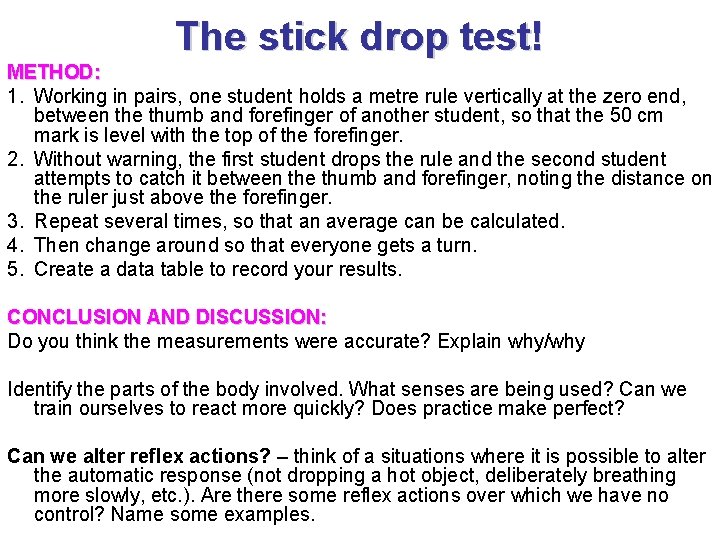 The stick drop test!

METHOD:

1. Working in pairs, one student holds a metre rule vertically at the zero end, between the thumb and forefinger of another student, so that the 50 cm mark is level with the top of the forefinger.
2. Without warning, the first student drops the rule and the second student attempts to catch it between the thumb and forefinger, noting the distance on the ruler just above the forefinger.
3. Repeat several times, so that an average can be calculated.
4. Then change around so that everyone gets a turn.
5. Create a data table to record your results.

CONCLUSION AND DISCUSSION:

Do you think the measurements were accurate? Explain why/why

Identify the parts of the body involved. What senses are being used? Can we train ourselves to react more quickly? Does practice make perfect?

Can we alter reflex actions? – think of a situations where it is possible to alter the automatic response (not dropping a hot object, deliberately breathing more slowly, etc.). Are there some reflex actions over which we have no control? Name some examples.